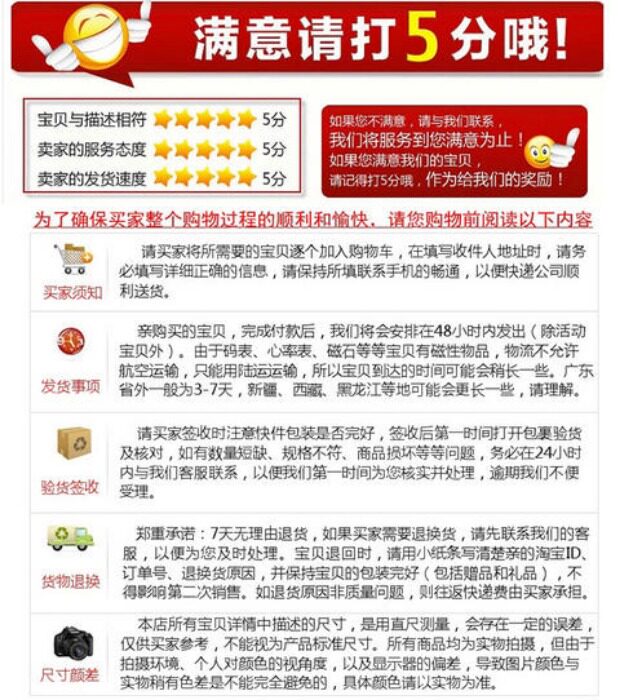 满意请打5分哦！

宝贝与描述相符 5分
卖家的服务态度 5分
卖家的发货速度 5分

如果您不满意，请与我们联系，
我们将服务到您满意为止！
如果您满意我们的宝贝，
请记得打5分哦，作为给我们的奖励！

为了确保买家整个购物过程的顺利和愉快，请您购物前阅读以下内容

买家须知
请买家将所需要的宝贝逐个加入购物车，在填写收件人地址时，请务必填写详细正确的信息，请保持所填联系手机的畅通，以便快递公司顺利送货。

发货事项
亲购买的宝贝，完成付款后，我们将会安排在48小时内发出（除活动宝贝外）。由于码表、心率表、磁石等等宝贝有磁性物品，物流不允许航空运输，只能用陆运运输，所以宝贝到达的时间可能会稍长一些。广东省外一般为3-7天，新疆、西藏、黑龙江等地可能会更长一些，请理解。

验货签收
请买家签收时注意快件包装是否完好，签收后第一时间打开包裹验货及核对，如有数量短缺、规格不符、商品损坏等等问题，务必在24小时内与我们客服联系，以便我们第一时间为您核实并处理，逾期我们不便受理。

货物退换
郑重承诺：7天无理由退货，如果买家需要退换货，请先联系我们的客服，以便为您及时处理。宝贝退回时，请用小纸条写清楚亲的淘宝ID、订单号、退换货原因，并保持宝贝的包装完好（包括赠品和礼品），不得影响第二次销售。如退货原因非质量问题，则往返快递费由买家承担。

尺寸颜差
本店所有宝贝详情中描述的尺寸，是用直尺测量，会存在一定的误差，仅供买家参考，不能视为产品标准尺寸。所有商品均为实物拍摄，但由于拍摄环境、个人对颜色的视角度，以及显示器的偏差，导致图片颜色与实物稍有色差是不能完全避免的，具体颜色请以实物为准。